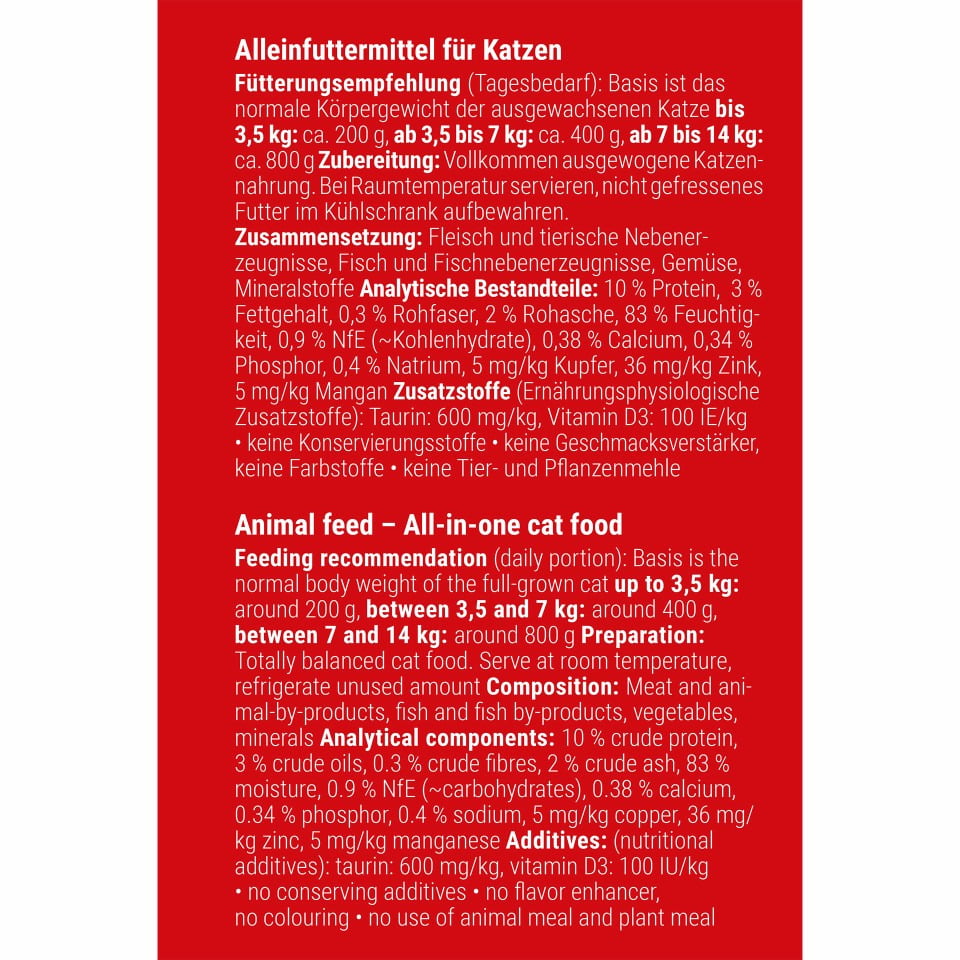 Alleinfuttermittel für Katzen

Fütterungsempfehlung (Tagesbedarf): Basis ist das normale Körpergewicht der ausgewachsenen Katze bis 3,5 kg: ca. 200 g, ab 3,5 bis 7 kg: ca. 400 g, ab 7 bis 14 kg: ca. 800 g Zubereitung: Vollkommen ausgewogene Katzennahrung. Bei Raumtemperatur servieren, nicht gefressenes Futter im Kühlschrank aufbewahren.
Zusammensetzung: Fleisch und tierische Nebenerzeugnisse, Fisch und Fischnebenerzeugnisse, Gemüse, Mineralstoffe Analytische Bestandteile: 10 % Protein, 3 % Fettgehalt, 0,3 % Rohfaser, 2 % Rohasche, 83 % Feuchtigkeit, 0,9 % NfE (~Kohlenhydrate), 0,38 % Calcium, 0,34 % Phosphor, 0,4 % Natrium, 5 mg/kg Kupfer, 36 mg/kg Zink, 5 mg/kg Mangan Zusatzstoffe (Ernährungsphysiologische Zusatzstoffe): Taurin: 600 mg/kg, Vitamin D3: 100 IE/kg • keine Konservierungsstoffe • keine Geschmacksverstärker, keine Farbstoffe • keine Tier- und Pflanzenmehle

Animal feed – All-in-one cat food

Feeding recommendation (daily portion): Basis is the normal body weight of the full-grown cat up to 3,5 kg: around 200 g, between 3,5 and 7 kg: around 400 g, between 7 and 14 kg: around 800 g Preparation: Totally balanced cat food. Serve at room temperature, refrigerate unused amount Composition: Meat and animal-by-products, fish and fish by-products, vegetables, minerals Analytical components: 10 % crude protein, 3 % crude oils, 0.3 % crude fibres, 2 % crude ash, 83 % moisture, 0.9 % NfE (~carbohydrates), 0.38 % calcium, 0.34 % phosphor, 0.4 % sodium, 5 mg/kg copper, 36 mg/kg zinc, 5 mg/kg manganese Additives: (nutritional additives): taurin: 600 mg/kg, vitamin D3: 100 IU/kg • no conserving additives • no flavor enhancer, no colouring • no use of animal meal and plant meal